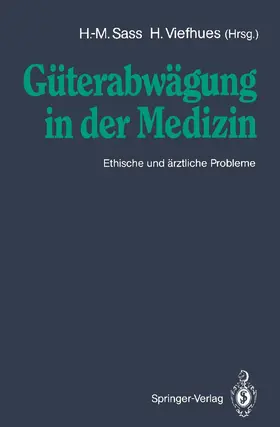 H.-M. Sass H. Viefhues (Hrsg.)

Güterabwägung in der Medizin

Ethische und ärztliche Probleme

Springer-Verlag